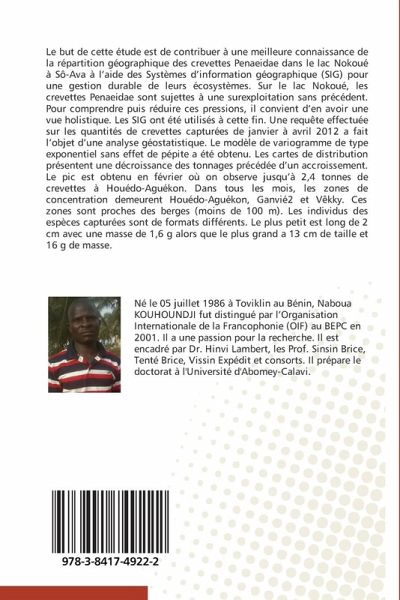 Le but de cette étude est de contribuer à une meilleure connaissance de la répartition géographique des crevettes Penaeidae dans le lac Nokoué à Sô-Ava à l'aide des Systèmes d'information géographique (SIG) pour une gestion durable de leurs écosystèmes. Sur le lac Nokoué, les crevettes Penaeidae sont sujettes à une surexploitation sans précédent. Pour comprendre puis réduire ces pressions, il convient d'en avoir une vue holistique. Les SIG ont été utilisés à cette fin. Une requête effectuée sur les quantités de crevettes capturées de janvier à avril 2012 a fait l'objet d'une analyse géostatistique. Le modèle de variogramme de type exponentiel sans effet de pépite a été obtenu. Les cartes de distribution présentent une décroissance des tonnages précédée d'un accroissement. Le pic est obtenu en février où on observe jusqu'à 2,4 tonnes de crevettes à Houédo-Aguékon. Dans tous les mois, les zones de concentration demeurent Houédo-Aguékon, Ganvié2 et Vêkky. Ces zones sont proches des berges (moins de 100 m). Les individus des espèces capturées sont de formats différents. Le plus petit est long de 2 cm avec une masse de 1,6 g alors que le plus grand a 13 cm de taille et 16 g de masse.

Né le 05 juillet 1986 à Toviklin au Bénin, Naboua KOUHOUNDJI fut distingué par l'Organisation Internationale de la Francophonie (OIF) au BEPC en 2001. Il a une passion pour la recherche. Il est encadré par Dr. Hinvi Lambert, les Prof. Sinsin Brice, Tenté Brice, Vissin Expédit et consorts. Il prépare le doctorat à l'Université d'Abomey-Calavi.

978-3-8417-4922-2